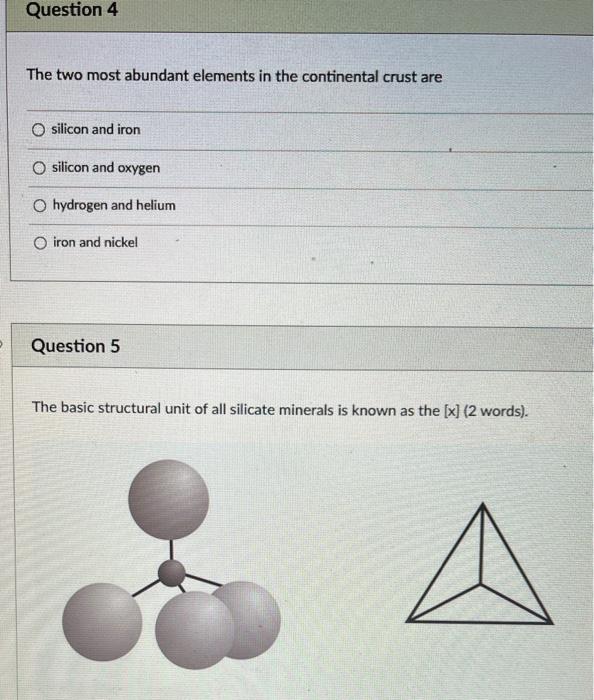 Question 4

The two most abundant elements in the continental crust are

silicon and iron

silicon and oxygen

hydrogen and helium

iron and nickel

Question 5

The basic structural unit of all silicate minerals is known as the [x] (2 words).